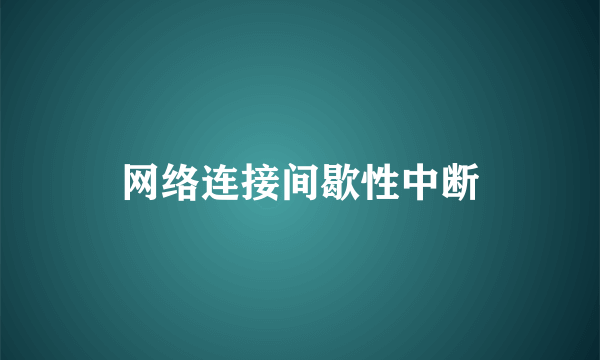 网络连接间歇性中断